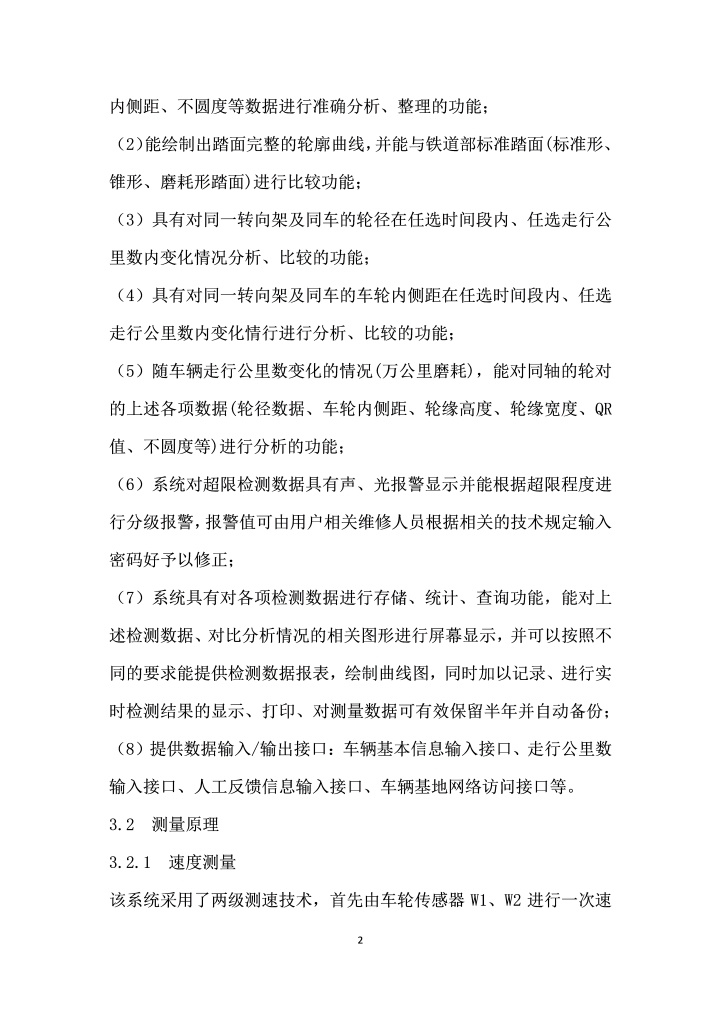 内侧距、不圆度等数据进行准确分析、整理的功能；

（2）能绘制出踏面完整的轮廓曲线，并能与铁道部标准踏面(标准形、锥形、磨耗形踏面)进行比较功能；

（3）具有对同一转向架及同车的轮径在任选时间段内、任选走行公里数内变化情况分析、比较的功能；

（4）具有对同一转向架及同车的车轮内侧距在任选时间段内、任选走行公里数内变化情行进行分析、比较的功能；

（5）随车辆走行公里数变化的情况(万公里磨耗)，能对同轴的轮对的上述各项数据(轮径数据、车轮内侧距、轮缘高度、轮缘宽度、QR值、不圆度等)进行分析的功能；

（6）系统对超限检测数据具有声、光报警显示并能根据超限程度进行分级报警，报警值可由用户相关维修人员根据相关的技术规定输入密码好予以修正；

（7）系统具有对各项检测数据进行存储、统计、查询功能，能对上述检测数据、对比分析情况的相关图形进行屏幕显示，并可以按照不同的要求能提供检测数据报表，绘制曲线图，同时加以记录、进行实时检测结果的显示、打印、对测量数据可有效保留半年并自动备份；

（8）提供数据输入/输出接口：车辆基本信息输入接口、走行公里数输入接口、人工反馈信息输入接口、车辆基地网络访问接口等。

3.2 测量原理

3.2.1 速度测量

该系统采用了两级测速技术，首先由车轮传感器 W1、W2 进行一次速

2